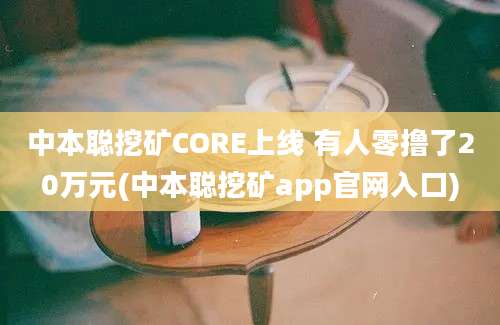 中本聪挖矿CORE上线 有人零撸了20万元(中本聪挖矿app官网入口)